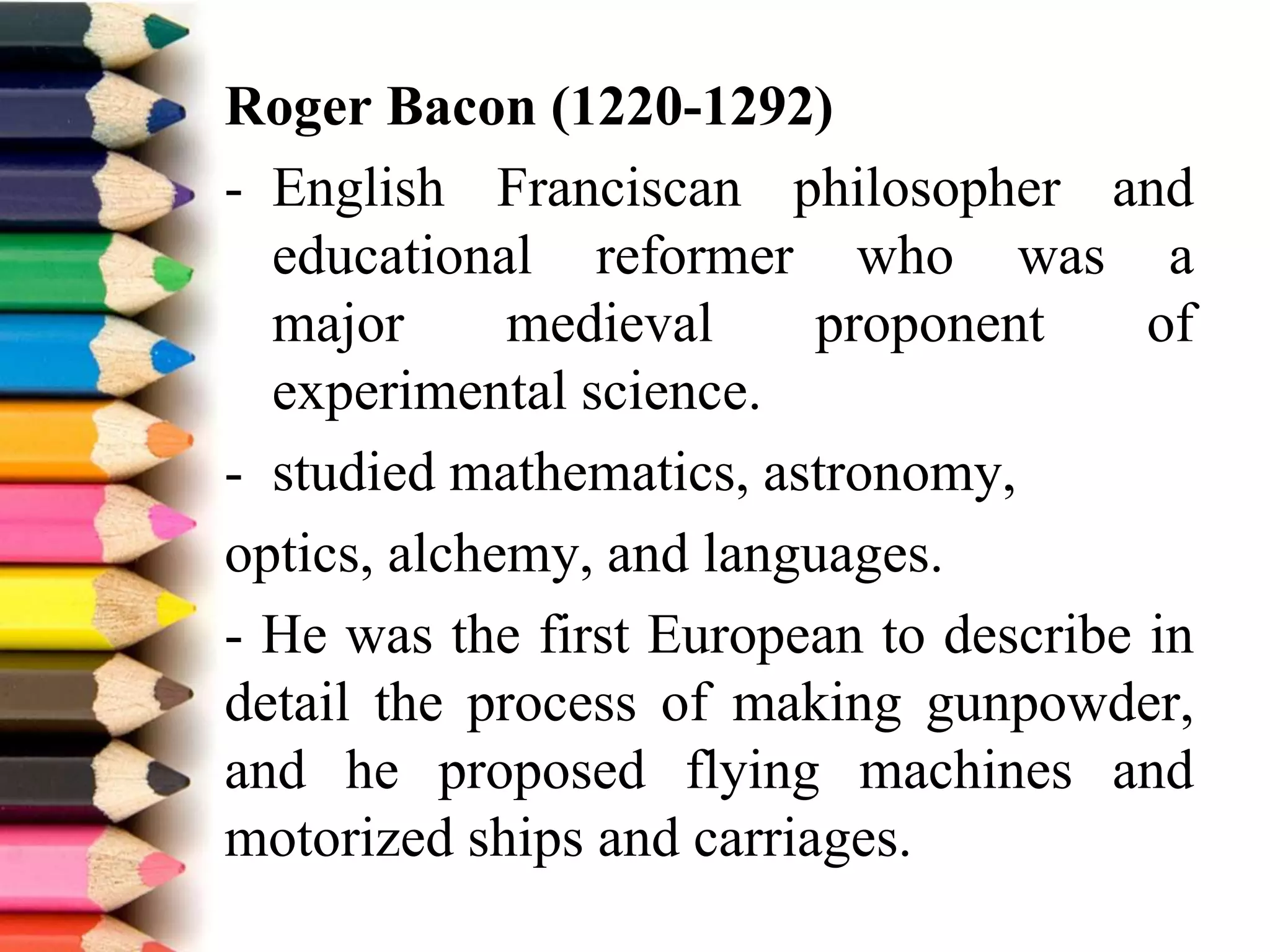 Roger Bacon (1220-1292)

- English Franciscan philosopher and educational reformer who was a major medieval proponent of experimental science.

- studied mathematics, astronomy,

optics, alchemy, and languages.

- He was the first European to describe in detail the process of making gunpowder, and he proposed flying machines and motorized ships and carriages.